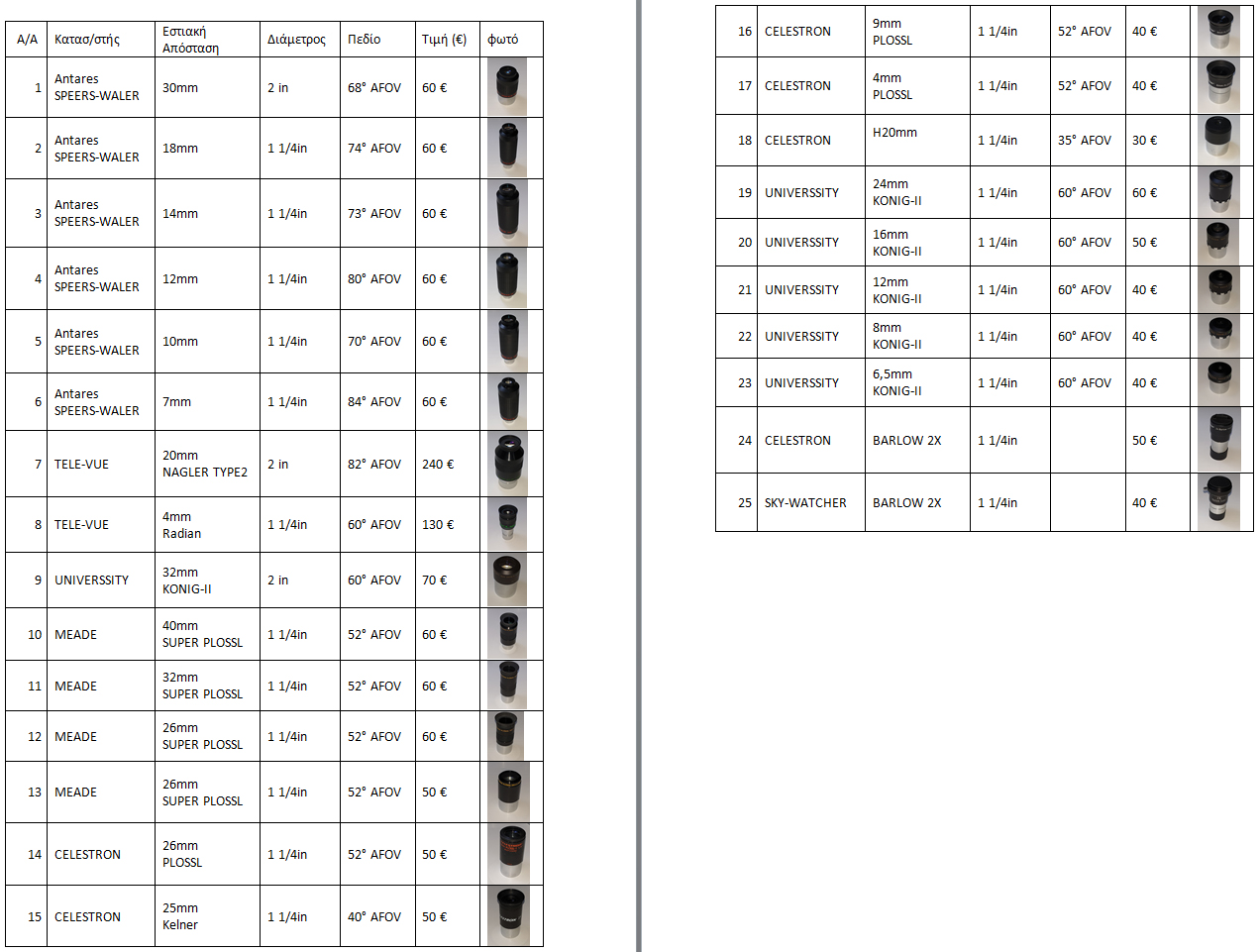 | Α/Α | Κατασ/στής | Εστιακή Απόσταση | Διάμετρος | Πεδίο | Τιμή (€) | φωτό |
|---|---|---|---|---|---|---|
| 1 | Antares SPEERS-WALER | 30mm | 2 in | 68° AFOV | 60 € | |
| 2 | Antares SPEERS-WALER | 18mm | 1 1/4in | 74° AFOV | 60 € | |
| 3 | Antares SPEERS-WALER | 14mm | 1 1/4in | 73° AFOV | 60 € | |
| 4 | Antares SPEERS-WALER | 12mm | 1 1/4in | 80° AFOV | 60 € | |
| 5 | Antares SPEERS-WALER | 10mm | 1 1/4in | 70° AFOV | 60 € | |
| 6 | Antares SPEERS-WALER | 7mm | 1 1/4in | 84° AFOV | 60 € | |
| 7 | TELE-VUE | 20mm NAGLER TYPE2 | 2 in | 82° AFOV | 240 € | |
| 8 | TELE-VUE | 4mm Radian | 1 1/4in | 60° AFOV | 130 € | |
| 9 | UNIVERSSITY | 32mm KONIG-II | 2 in | 60° AFOV | 70 € | |
| 10 | MEADE | 40mm SUPER PLOSSL | 1 1/4in | 52° AFOV | 60 € | |
| 11 | MEADE | 32mm SUPER PLOSSL | 1 1/4in | 52° AFOV | 60 € | |
| 12 | MEADE | 26mm SUPER PLOSSL | 1 1/4in | 52° AFOV | 60 € | |
| 13 | MEADE | 26mm SUPER PLOSSL | 1 1/4in | 52° AFOV | 50 € | |
| 14 | CELESTRON | 26mm PLOSSL | 1 1/4in | 52° AFOV | 50 € | |
| 15 | CELESTRON | 25mm Kelner | 1 1/4in | 40° AFOV | 50 € | |

| | | | | | | |
|---|---|---|---|---|---|---|
| 16 | CELESTRON | 9mm PLOSSL | 1 1/4in | 52° AFOV | 40 € | |
| 17 | CELESTRON | 4mm PLOSSL | 1 1/4in | 52° AFOV | 40 € | |
| 18 | CELESTRON | H20mm | 1 1/4in | 35° AFOV | 30 € | |
| 19 | UNIVERSSITY | 24mm KONIG-II | 1 1/4in | 60° AFOV | 60 € | |
| 20 | UNIVERSSITY | 16mm KONIG-II | 1 1/4in | 60° AFOV | 50 € | |
| 21 | UNIVERSSITY | 12mm KONIG-II | 1 1/4in | 60° AFOV | 40 € | |
| 22 | UNIVERSSITY | 8mm KONIG-II | 1 1/4in | 60° AFOV | 40 € | |
| 23 | UNIVERSSITY | 6,5mm KONIG-II | 1 1/4in | 60° AFOV | 40 € | |
| 24 | CELESTRON | BARLOW 2X | 1 1/4in | | 50 € | |
| 25 | SKY-WATCHER | BARLOW 2X | 1 1/4in | | 40 € | |